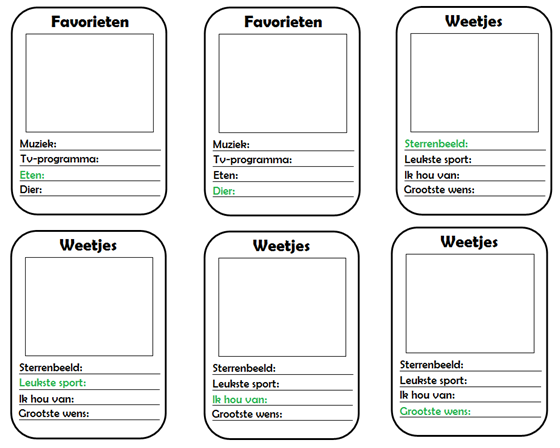 Favorieten

Muziek:
Tv-programma:
Eten:
Dier:

Favorieten

Muziek:
Tv-programma:
Eten:
Dier:

Weetjes

Sterrenbeeld:
Leukste sport:
Ik hou van:
Grootste wens:

Weetjes

Sterrenbeeld:
Leukste sport:
Ik hou van:
Grootste wens:

Weetjes

Sterrenbeeld:
Leukste sport:
Ik hou van:
Grootste wens:

Weetjes

Sterrenbeeld:
Leukste sport:
Ik hou van:
Grootste wens: